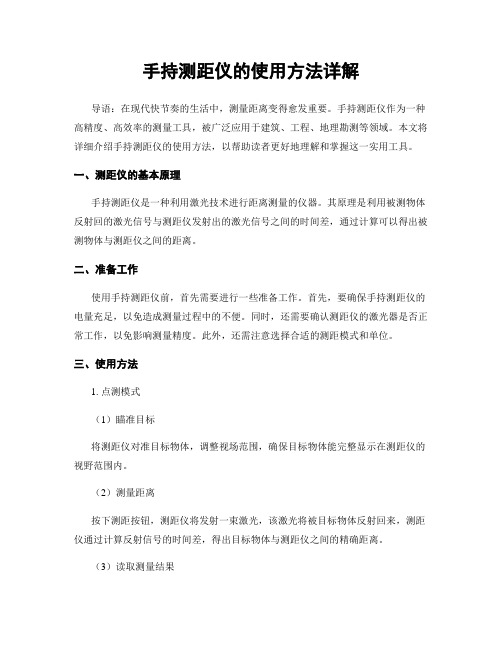 手持测距仪的使用方法详解

导语：在现代快节奏的生活中，测量距离变得愈发重要。手持测距仪作为一种高精度、高效率的测量工具，被广泛应用于建筑、工程、地理勘测等领域。本文将详细介绍手持测距仪的使用方法，以帮助读者更好地理解和掌握这一实用工具。

一、测距仪的基本原理

手持测距仪是一种利用激光技术进行距离测量的仪器。其原理是利用被测物体反射回的激光信号与测距仪发射出的激光信号之间的时间差，通过计算可以得出被测物体与测距仪之间的距离。

二、准备工作

使用手持测距仪前，首先需要进行一些准备工作。首先，要确保手持测距仪的电量充足，以免造成测量过程中的不便。同时，还需要确认测距仪的激光器是否正常工作，以免影响测量精度。此外，还需注意选择合适的测距模式和单位。

三、使用方法

1. 点测模式

（1）瞄准目标

将测距仪对准目标物体，调整视场范围，确保目标物体能完整显示在测距仪的视野范围内。

（2）测量距离

按下测距按钮，测距仪将发射一束激光，该激光将被目标物体反射回来，测距仪通过计算反射信号的时间差，得出目标物体与测距仪之间的精确距离。

（3）读取测量结果